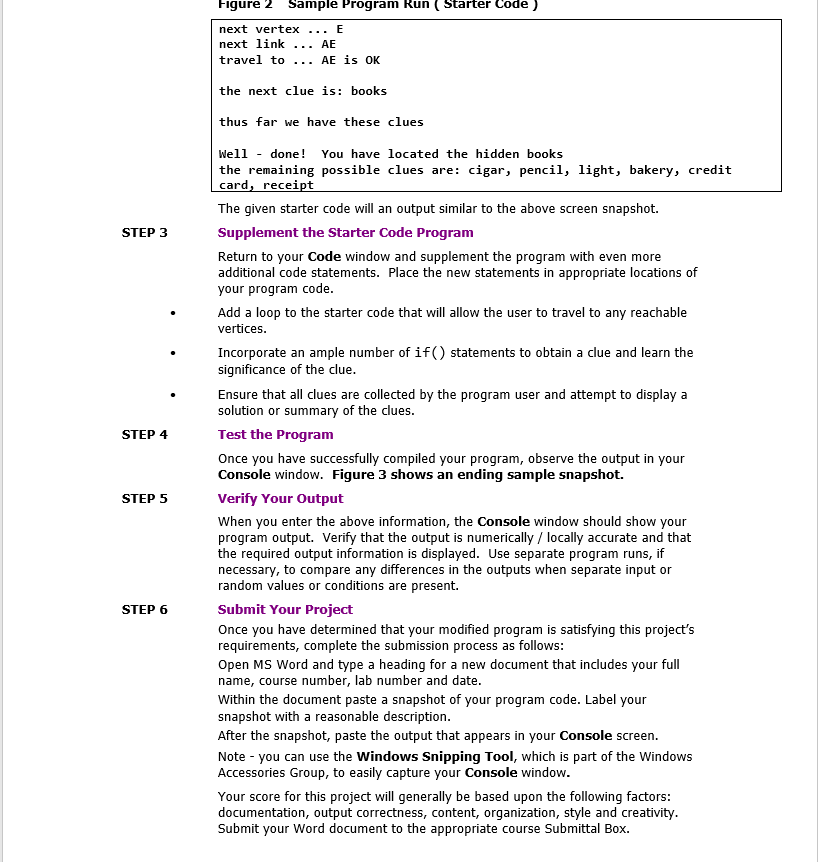 Figure 2 Sample Program Run ( Starter Code )

next vertex ... E
next link ... AE
travel to ... AE is OK

the next clue is: books

thus far we have these clues

Well - done! You have located the hidden books
the remaining possible clues are: cigar, pencil, light, bakery, credit card, receipt

The given starter code will an output similar to the above screen snapshot.

STEP 3 Supplement the Starter Code Program

Return to your Code window and supplement the program with even more additional code statements. Place the new statements in appropriate locations of your program code.

• Add a loop to the starter code that will allow the user to travel to any reachable vertices.

• Incorporate an ample number of if() statements to obtain a clue and learn the significance of the clue.

• Ensure that all clues are collected by the program user and attempt to display a solution or summary of the clues.

STEP 4 Test the Program

Once you have successfully compiled your program, observe the output in your Console window. Figure 3 shows an ending sample snapshot.

STEP 5 Verify Your Output

When you enter the above information, the Console window should show your program output. Verify that the output is numerically / locally accurate and that the required output information is displayed. Use separate program runs, if necessary, to compare any differences in the outputs when separate input or random values or conditions are present.

STEP 6 Submit Your Project

Once you have determined that your modified program is satisfying this project's requirements, complete the submission process as follows:

Open MS Word and type a heading for a new document that includes your full name, course number, lab number and date.

Within the document paste a snapshot of your program code. Label your snapshot with a reasonable description.

After the snapshot, paste the output that appears in your Console screen.

Note - you can use the Windows Snipping Tool, which is part of the Windows Accessories Group, to easily capture your Console window.

Your score for this project will generally be based upon the following factors: documentation, output correctness, content, organization, style and creativity. Submit your Word document to the appropriate course Submittal Box.